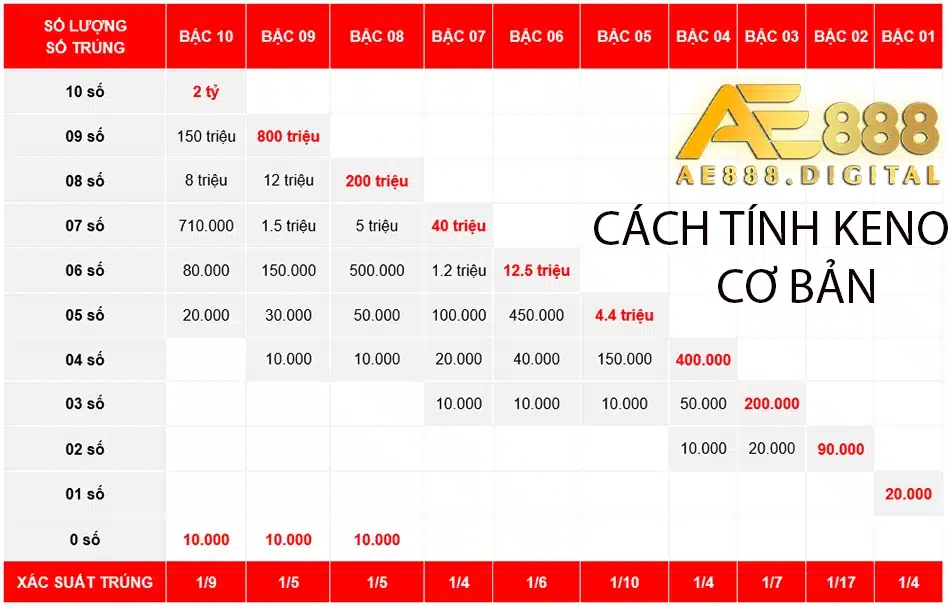 | SỐ LƯỢNG SỐ TRÚNG | BẬC 10 | BẬC 09 | BẬC 08 | BẬC 07 | BẬC 06 | BẬC 05 | BẬC 04 | BẬC 03 | BẬC 02 | BẬC 01 |
|---|---|---|---|---|---|---|---|---|---|---|
| 10 số | 2 tỷ | | | | | | | | | |
| 09 số | 150 triệu | 800 triệu | | | | | | | | |
| 08 số | 8 triệu | 12 triệu | 200 triệu | | | | | | | |
| 07 số | 710.000 | 1.5 triệu | 5 triệu | 40 triệu | | | | | | |
| 06 số | 80.000 | 150.000 | 500.000 | 1.2 triệu | 12.5 triệu | | | | | |
| 05 số | 20.000 | 30.000 | 50.000 | 100.000 | 450.000 | 4.4 triệu | | | | |
| 04 số | | 10.000 | 10.000 | 20.000 | 40.000 | 150.000 | 400.000 | | | |
| 03 số | | | | 10.000 | 10.000 | 10.000 | 50.000 | 200.000 | | |
| 02 số | | | | | | | 10.000 | 20.000 | 90.000 | |
| 01 số | | | | | | | | | | 20.000 |
| 0 số | 10.000 | 10.000 | 10.000 | | | | | | | |
| XÁC SUẤT TRÚNG | 1/9 | 1/5 | 1/5 | 1/4 | 1/6 | 1/10 | 1/4 | 1/7 | 1/17 | 1/4 |

AE888
AE888.DIGITAL

CÁCH TÍNH KENO CƠ BẢN